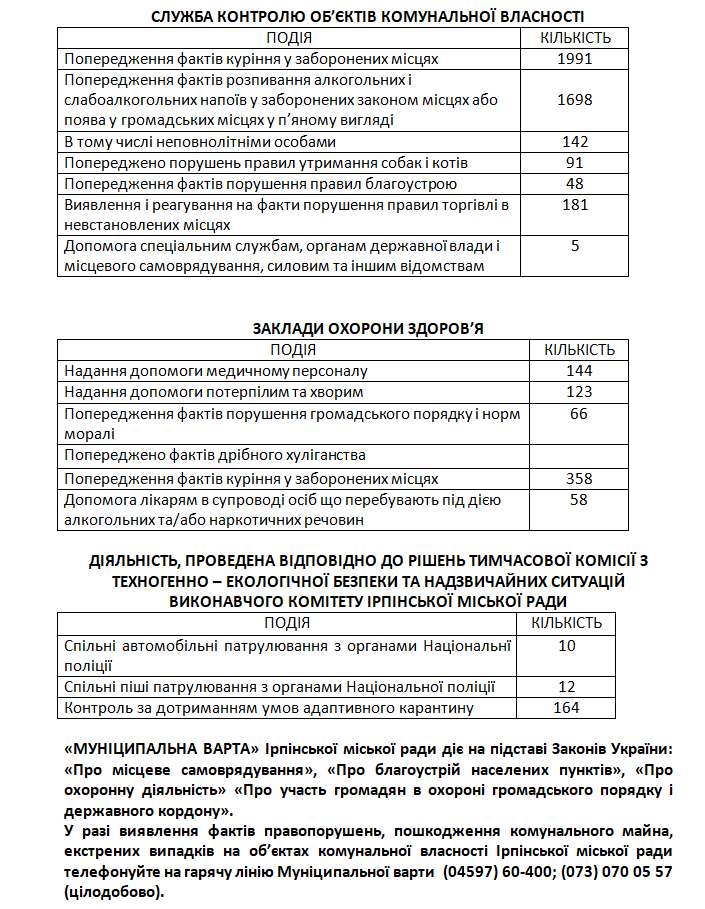 СЛУЖБА КОНТРОЛЮ ОБ'ЄКТІВ КОМУНАЛЬНОЇ ВЛАСНОСТІ

| ПОДІЯ | КІЛЬКІСТЬ |
|---|---|
| Попередження фактів куріння у заборонених місцях | 1991 |
| Попередження фактів розпивання алкогольних і слабоалкогольних напоїв у заборонених законом місцях або поява у громадських місцях у п'яному вигляді | 1698 |
| В тому числі неповнолітніми особами | 142 |
| Попереджено порушень правил утримання собак і котів | 91 |
| Попередження фактів порушення правил благоустрою | 48 |
| Виявлення і реагування на факти порушення правил торгівлі в невстановлених місцях | 181 |
| Допомога спеціальним службам, органам державної влади і місцевого самоврядування, силовим та іншим відомствам | 5 |

ЗАКЛАДИ ОХОРОНИ ЗДОРОВ'Я

| ПОДІЯ | КІЛЬКІСТЬ |
|---|---|
| Надання допомоги медичному персоналу | 144 |
| Надання допомоги потерпілим та хворим | 123 |
| Попередження фактів порушення громадського порядку і норм моралі | 66 |
| Попереджено фактів дрібного хуліганства | |
| Попередження фактів куріння у заборонених місцях | 358 |
| Допомога лікарям в супроводі осіб що перебувають під дією алкогольних та/або наркотичних речовин | 58 |

ДІЯЛЬНІСТЬ, ПРОВЕДЕНА ВІДПОВІДНО ДО РІШЕНЬ ТИМЧАСОВОЇ КОМІСІЇ З ТЕХНОГЕННО – ЕКОЛОГІЧНОЇ БЕЗПЕКИ ТА НАДЗВИЧАЙНИХ СИТУАЦІЙ ВИКОНАВЧОГО КОМІТЕТУ ІРПІНСЬКОЇ МІСЬКОЇ РАДИ

| ПОДІЯ | КІЛЬКІСТЬ |
|---|---|
| Спільні автомобільні патрулювання з органами Національні поліції | 10 |
| Спільні піші патрулювання з органами Національної поліції | 12 |
| Контроль за дотриманням умов адаптивного карантину | 164 |

«МУНІЦИПАЛЬНА ВАРТА» Ірпінської міської ради діє на підставі Законів України: «Про місцеве самоврядування», «Про благоустрій населених пунктів», «Про охоронну діяльність» «Про участь громадян в охороні громадського порядку і державного кордону».
У разі виявлення фактів правопорушень, пошкодження комунального майна, екстрених випадків на об'єктах комунальної власності Ірпінської міської ради телефонуйте на гарячу лінію Муніципальної варти (04597) 60-400; (073) 070 05 57 (цілодобово).